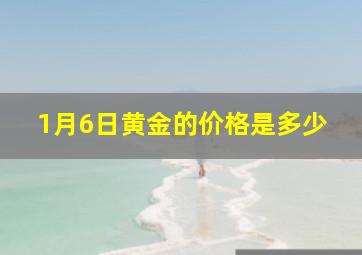 1月6日黄金的价格是多少